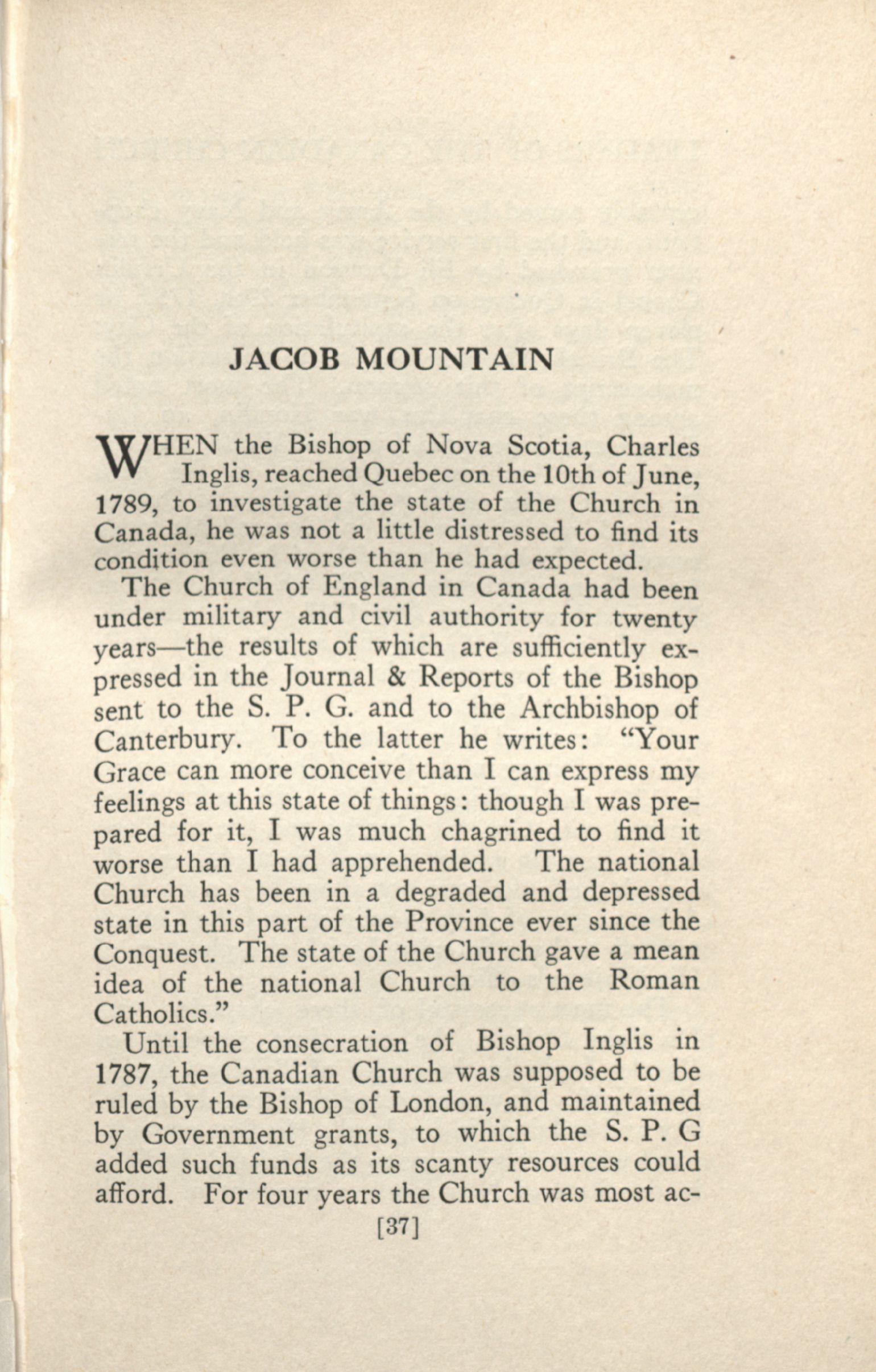 JACOB MOUNTAIN

WHEN the Bishop of Nova Scotia, Charles Inglis, reached Quebec on the 10th of June, 1789, to investigate the state of the Church in Canada, he was not a little distressed to find its condition even worse than he had expected.

The Church of England in Canada had been under military and civil authority for twenty years—the results of which are sufficiently expressed in the Journal & Reports of the Bishop sent to the S. P. G. and to the Archbishop of Canterbury. To the latter he writes: "Your Grace can more conceive than I can express my feelings at this state of things: though I was prepared for it, I was much chagrined to find it worse than I had apprehended. The national Church has been in a degraded and depressed state in this part of the Province ever since the Conquest. The state of the Church gave a mean idea of the national Church to the Roman Catholics."

Until the consecration of Bishop Inglis in 1787, the Canadian Church was supposed to be ruled by the Bishop of London, and maintained by Government grants, to which the S. P. G added such funds as its scanty resources could afford. For four years the Church was most ac-

[37]